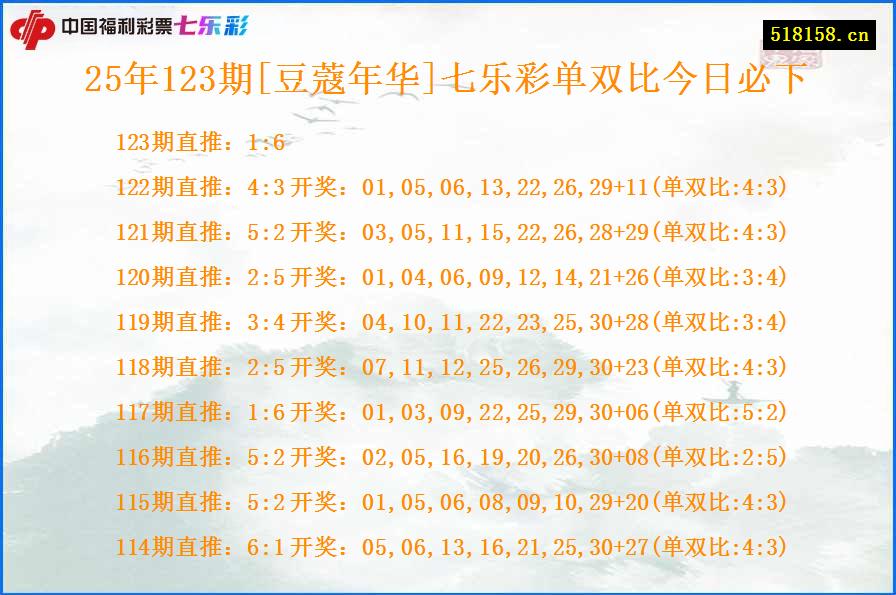 中国福利彩票七乐彩

518158.cn

25年123期[豆蔻年华]七乐彩单双比今日必下

123期直推：1:6

122期直推：4:3 开奖：01,05,06,13,22,26,29+11(单双比:4:3)

121期直推：5:2 开奖：03,05,11,15,22,26,28+29(单双比:4:3)

120期直推：2:5 开奖：01,04,06,09,12,14,21+26(单双比:3:4)

119期直推：3:4 开奖：04,10,11,22,23,25,30+28(单双比:3:4)

118期直推：2:5 开奖：07,11,12,25,26,29,30+23(单双比:4:3)

117期直推：1:6 开奖：01,03,09,22,25,29,30+06(单双比:5:2)

116期直推：5:2 开奖：02,05,16,19,20,26,30+08(单双比:2:5)

115期直推：5:2 开奖：01,05,06,08,09,10,29+20(单双比:4:3)

114期直推：6:1 开奖：05,06,13,16,21,25,30+27(单双比:4:3)